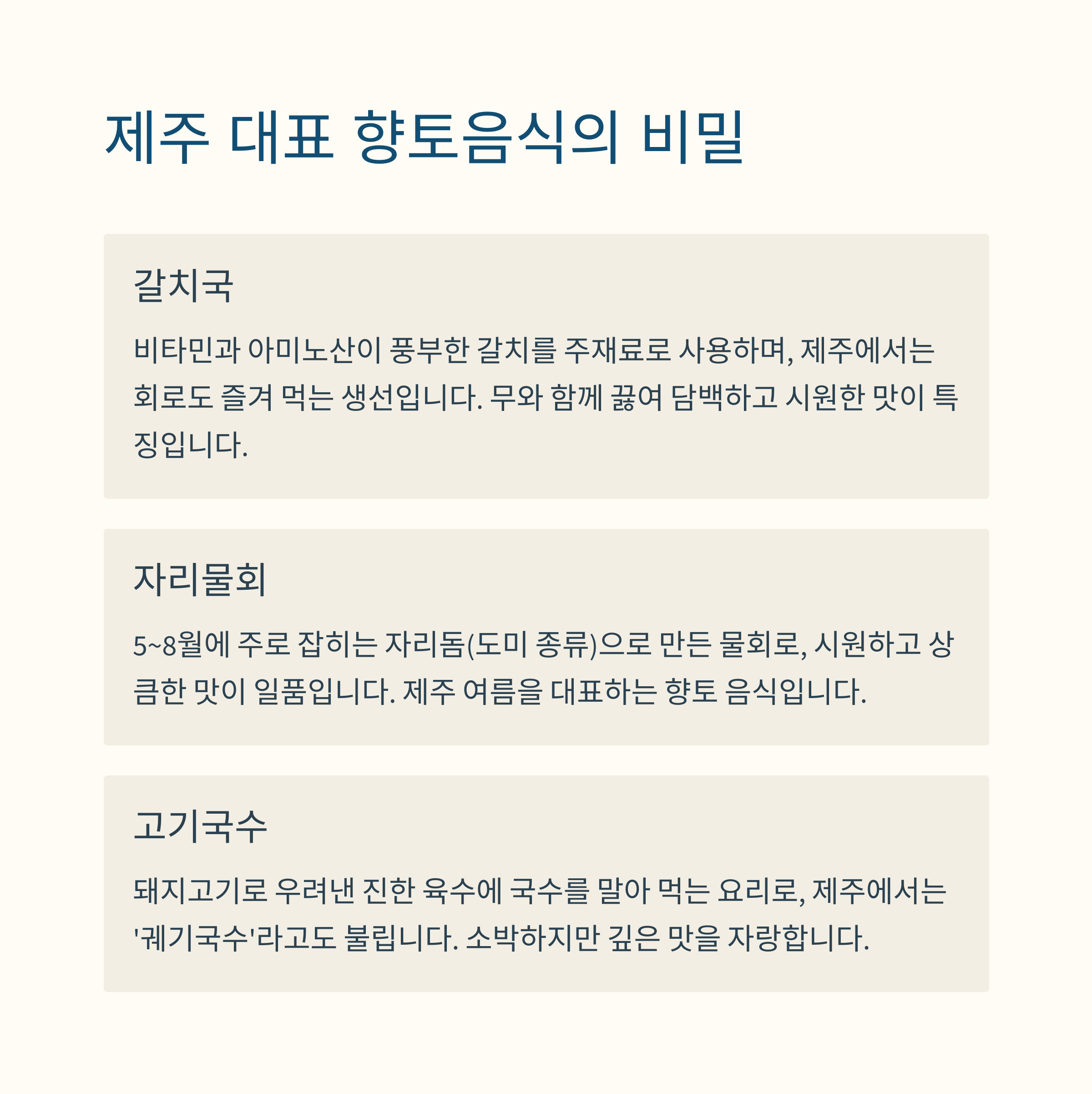 제주 대표 향토음식의 비밀

갈치국

비타민과 아미노산이 풍부한 갈치를 주재료로 사용하며, 제주에서는 회로도 즐겨 먹는 생선입니다. 무와 함께 끓여 담백하고 시원한 맛이 특징입니다.

자리물회

5~8월에 주로 잡히는 자리돔(도미 종류)으로 만든 물회로, 시원하고 상큼한 맛이 일품입니다. 제주 여름을 대표하는 향토 음식입니다.

고기국수

돼지고기로 우려낸 진한 육수에 국수를 말아 먹는 요리로, 제주에서는 '궤기국수'라고도 불립니다. 소박하지만 깊은 맛을 자랑합니다.